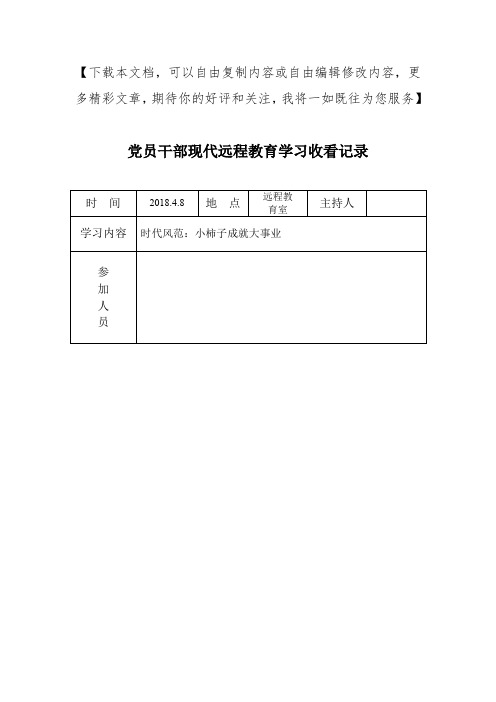 【下载本文档，可以自由复制内容或自由编辑修改内容，更多精彩文章，期待你的好评和关注，我将一如既往为您服务】

党员干部现代远程教育学习收看记录

| 时　间 | 2018.4.8 | 地　点 | 远程教育室 | 主持人 |  |
|---|---|---|---|---|---|
| 学习内容 | 时代风范：小柿子成就大事业 | | | | |
| 参加人员 | | | | | |